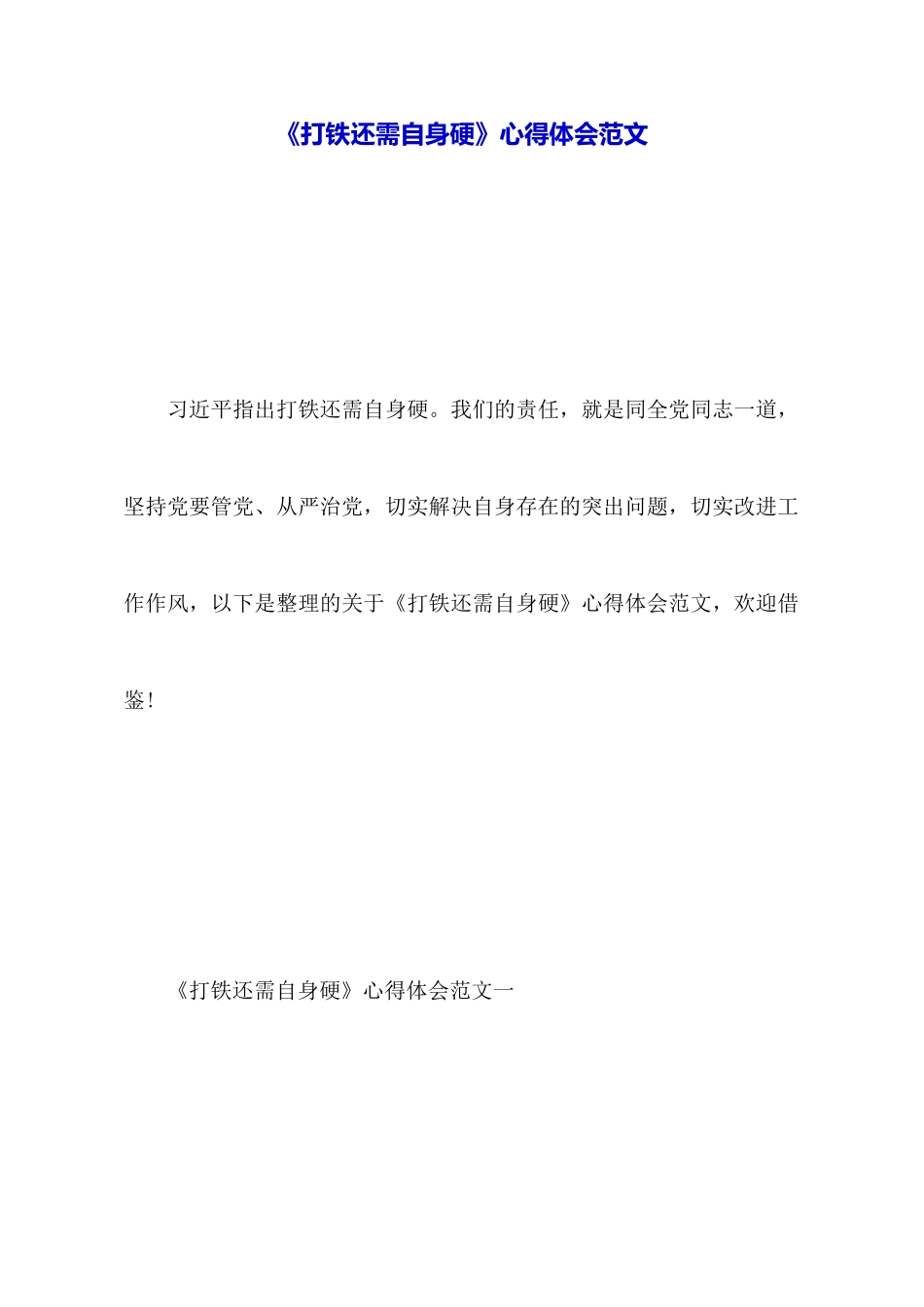 《打铁还需自身硬》心得体会范文

习近平指出打铁还需自身硬。我们的责任，就是同全党同志一道，坚持党要管党、从严治党，切实解决自身存在的突出问题，切实改进工作作风，以下是整理的关于《打铁还需自身硬》心得体会范文，欢迎借鉴！

《打铁还需自身硬》心得体会范文一